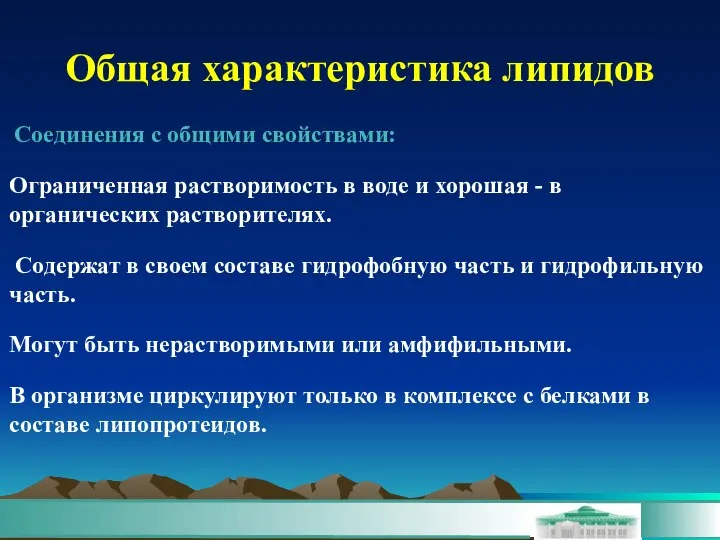 Общая характеристика липидов

Соединения с общими свойствами:

Ограниченная растворимость в воде и хорошая - в органических растворителях.

Содержат в своем составе гидрофобную часть и гидрофильную часть.

Могут быть нерастворимыми или амфифильными.

В организме циркулируют только в комплексе с белками в составе липопротеидов.